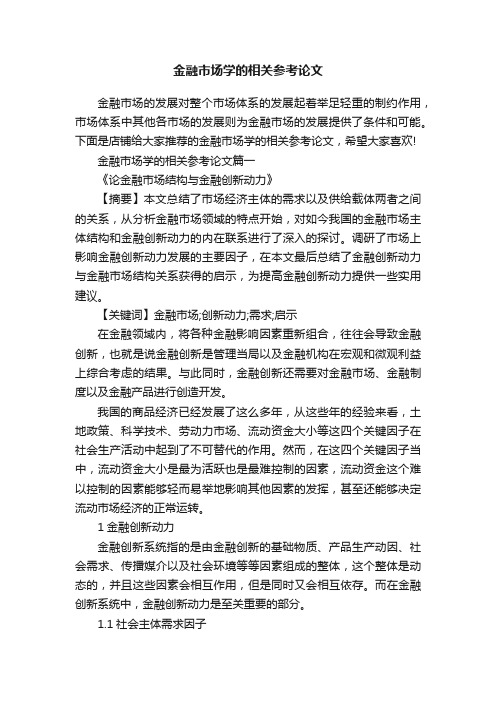 金融市场学的相关参考论文

金融市场的发展对整个市场体系的发展起着举足轻重的制约作用，市场体系中其他各市场的发展则为金融市场的发展提供了条件和可能。下面是店铺给大家推荐的金融市场学的相关参考论文，希望大家喜欢!

金融市场学的相关参考论文篇一

《论金融市场结构与金融创新动力》

【摘要】本文总结了市场经济主体的需求以及供给载体两者之间的关系，从分析金融市场领域的特点开始，对如今我国的金融市场主体结构和金融创新动力的内在联系进行了深入的探讨。调研了市场上影响金融创新动力发展的主要因子，在本文最后总结了金融创新动力与金融市场结构关系获得的启示，为提高金融创新动力提供一些实用建议。

【关键词】金融市场;创新动力;需求;启示

在金融领域内，将各种金融影响因素重新组合，往往会导致金融创新，也就是说金融创新是管理当局以及金融机构在宏观和微观利益上综合考虑的结果。与此同时，金融创新还需要对金融市场、金融制度以及金融产品进行创造开发。

我国的商品经济已经发展了这么多年，从这些年的经验来看，土地政策、科学技术、劳动力市场、流动资金大小等这四个关键因子在社会生产活动中起到了不可替代的作用。然而，在这四个关键因子当中，流动资金大小是最为活跃也是最难控制的因素，流动资金这个难以控制的因素能够轻而易举地影响其他因素的发挥，甚至还能够决定流动市场经济的正常运转。

1 金融创新动力

金融创新系统指的是由金融创新的基础物质、产品生产动因、社会需求、传播媒介以及社会环境等等因素组成的整体，这个整体是动态的，并且这些因素会相互作用，但是同时又会相互依存。而在金融创新系统中，金融创新动力是至关重要的部分。

1.1 社会主体需求因子